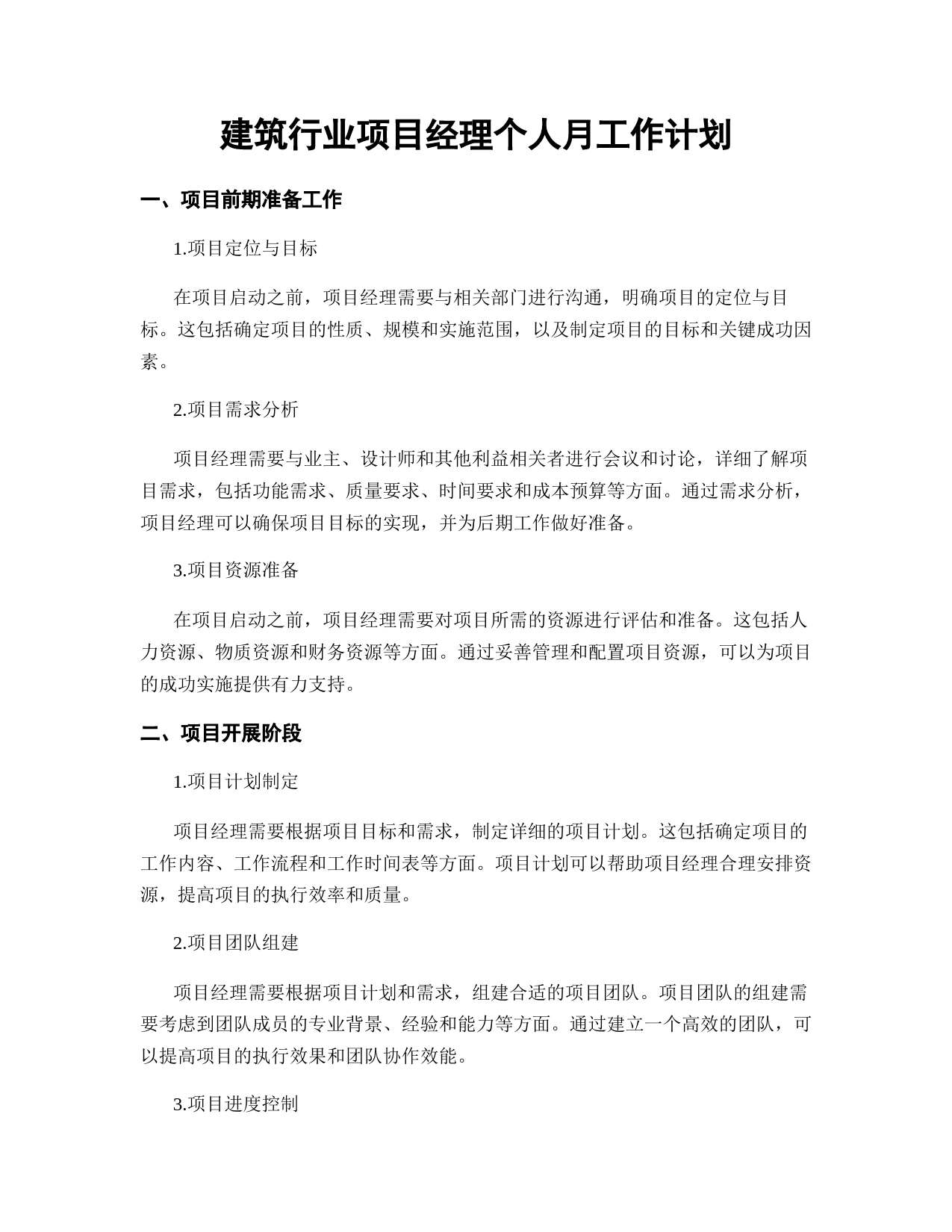 建筑行业项目经理个人月工作计划

一、项目前期准备工作

1.项目定位与目标

在项目启动之前，项目经理需要与相关部门进行沟通，明确项目的定位与目标。这包括确定项目的性质、规模和实施范围，以及制定项目的目标和关键成功因素。

2.项目需求分析

项目经理需要与业主、设计师和其他利益相关者进行会议和讨论，详细了解项目需求，包括功能需求、质量要求、时间要求和成本预算等方面。通过需求分析，项目经理可以确保项目目标的实现，并为后期工作做好准备。

3.项目资源准备

在项目启动之前，项目经理需要对项目所需的资源进行评估和准备。这包括人力资源、物质资源和财务资源等方面。通过妥善管理和配置项目资源，可以为项目的成功实施提供有力支持。

二、项目开展阶段

1.项目计划制定

项目经理需要根据项目目标和需求，制定详细的项目计划。这包括确定项目的工作内容、工作流程和工作时间表等方面。项目计划可以帮助项目经理合理安排资源，提高项目的执行效率和质量。

2.项目团队组建

项目经理需要根据项目计划和需求，组建合适的项目团队。项目团队的组建需要考虑到团队成员的专业背景、经验和能力等方面。通过建立一个高效的团队，可以提高项目的执行效果和团队协作效能。

3.项目进度控制